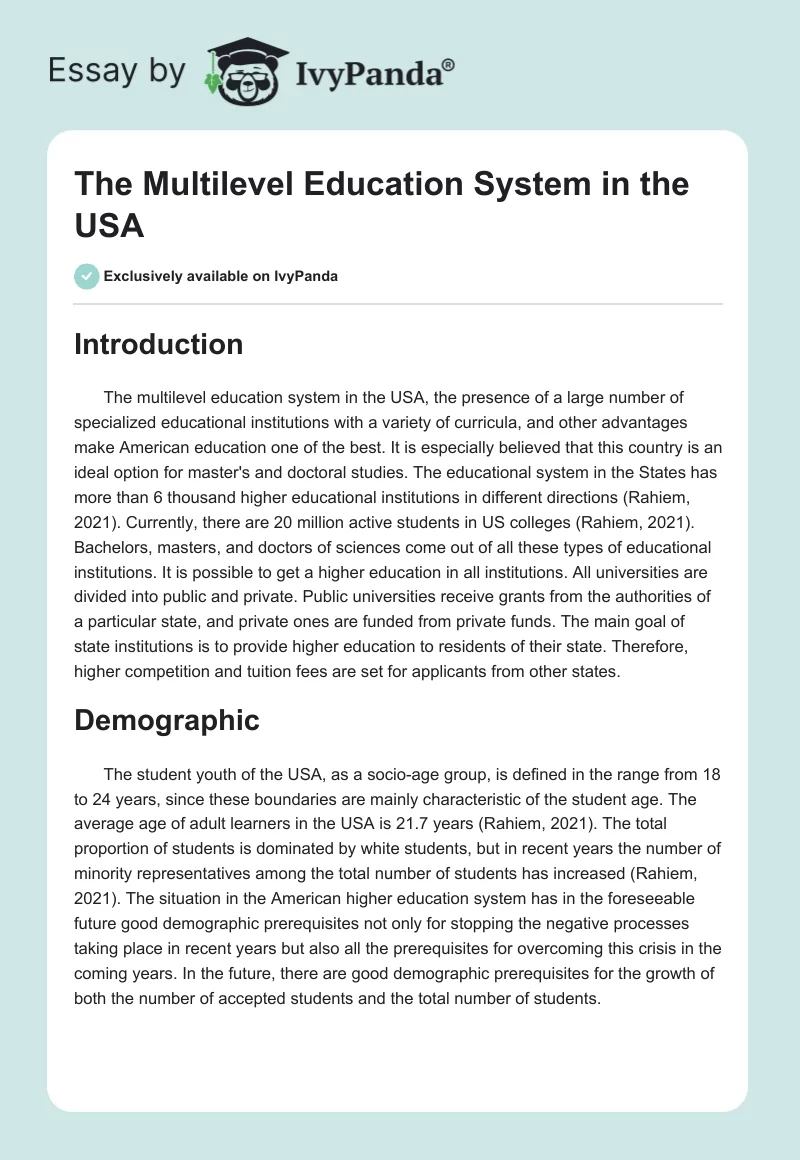 Essay by IvyPanda®

The Multilevel Education System in the USA

Exclusively available on IvyPanda

Introduction

The multilevel education system in the USA, the presence of a large number of specialized educational institutions with a variety of curricula, and other advantages make American education one of the best. It is especially believed that this country is an ideal option for master's and doctoral studies. The educational system in the States has more than 6 thousand higher educational institutions in different directions (Rahiem, 2021). Currently, there are 20 million active students in US colleges (Rahiem, 2021). Bachelors, masters, and doctors of sciences come out of all these types of educational institutions. It is possible to get a higher education in all institutions. All universities are divided into public and private. Public universities receive grants from the authorities of a particular state, and private ones are funded from private funds. The main goal of state institutions is to provide higher education to residents of their state. Therefore, higher competition and tuition fees are set for applicants from other states.

Demographic

The student youth of the USA, as a socio-age group, is defined in the range from 18 to 24 years, since these boundaries are mainly characteristic of the student age. The average age of adult learners in the USA is 21.7 years (Rahiem, 2021). The total proportion of students is dominated by white students, but in recent years the number of minority representatives among the total number of students has increased (Rahiem, 2021). The situation in the American higher education system has in the foreseeable future good demographic prerequisites not only for stopping the negative processes taking place in recent years but also all the prerequisites for overcoming this crisis in the coming years. In the future, there are good demographic prerequisites for the growth of both the number of accepted students and the total number of students.